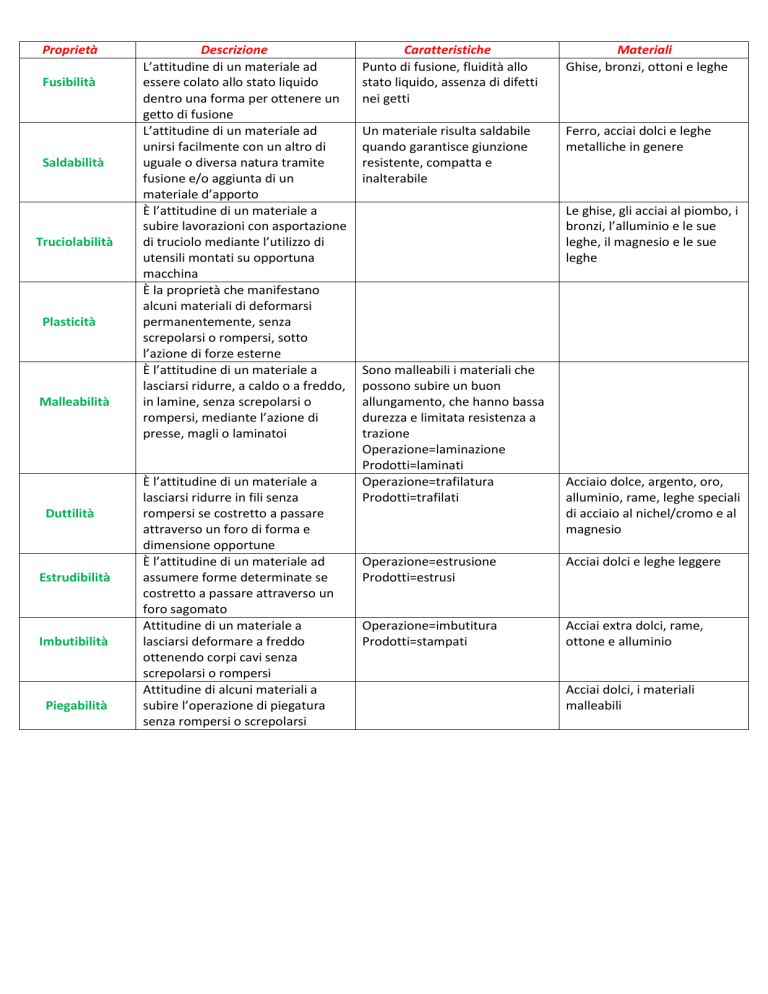 | Proprietà | Descrizione | Caratteristiche | Materiali |
|---|---|---|---|
| Fusibilità | L'attitudine di un materiale ad essere colato allo stato liquido dentro una forma per ottenere un getto di fusione | Punto di fusione, fluidità allo stato liquido, assenza di difetti nei getti | Ghise, bronzi, ottoni e leghe |
| Saldabilità | L'attitudine di un materiale ad unirsi facilmente con un altro di uguale o diversa natura tramite fusione e/o aggiunta di un materiale d'apporto | Un materiale risulta saldabile quando garantisce giunzione resistente, compatta e inalterabile | Ferro, acciai dolci e leghe metalliche in genere |
| Truciolabilità | È l'attitudine di un materiale a subire lavorazioni con asportazione di truciolo mediante l'utilizzo di utensili montati su opportuna macchina | | Le ghise, gli acciai al piombo, i bronzi, l'alluminio e le sue leghe, il magnesio e le sue leghe |
| Plasticità | È la proprietà che manifestano alcuni materiali di deformarsi permanentemente, senza screpolarsi o rompersi, sotto l'azione di forze esterne | | |
| Malleabilità | È l'attitudine di un materiale a lasciarsi ridurre, a caldo o a freddo, in lamine, senza screpolarsi o rompersi, mediante l'azione di presse, magli o laminatoi | Sono malleabili i materiali che possono subire un buon allungamento, che hanno bassa durezza e limitata resistenza a trazione Operazione=laminazione Prodotti=laminati | |
| Duttilità | È l'attitudine di un materiale a lasciarsi ridurre in fili senza rompersi se costretto a passare attraverso un foro di forma e dimensione opportune | Operazione=trafilatura Prodotti=trafilati | Acciaio dolce, argento, oro, alluminio, rame, leghe speciali di acciaio al nichel/cromo e al magnesio |
| Estrudibilità | È l'attitudine di un materiale ad assumere forme determinate se costretto a passare attraverso un foro sagomato | Operazione=estrusione Prodotti=estrusi | Acciai dolci e leghe leggere |
| Imbutibilità | Attitudine di un materiale a lasciarsi deformare a freddo ottenendo corpi cavi senza screpolarsi o rompersi | Operazione=imbutitura Prodotti=stampati | Acciai extra dolci, rame, ottone e alluminio |
| Piegabilità | Attitudine di alcuni materiali a subire l'operazione di piegatura senza rompersi o screpolarsi | | Acciai dolci, i materiali malleabili |